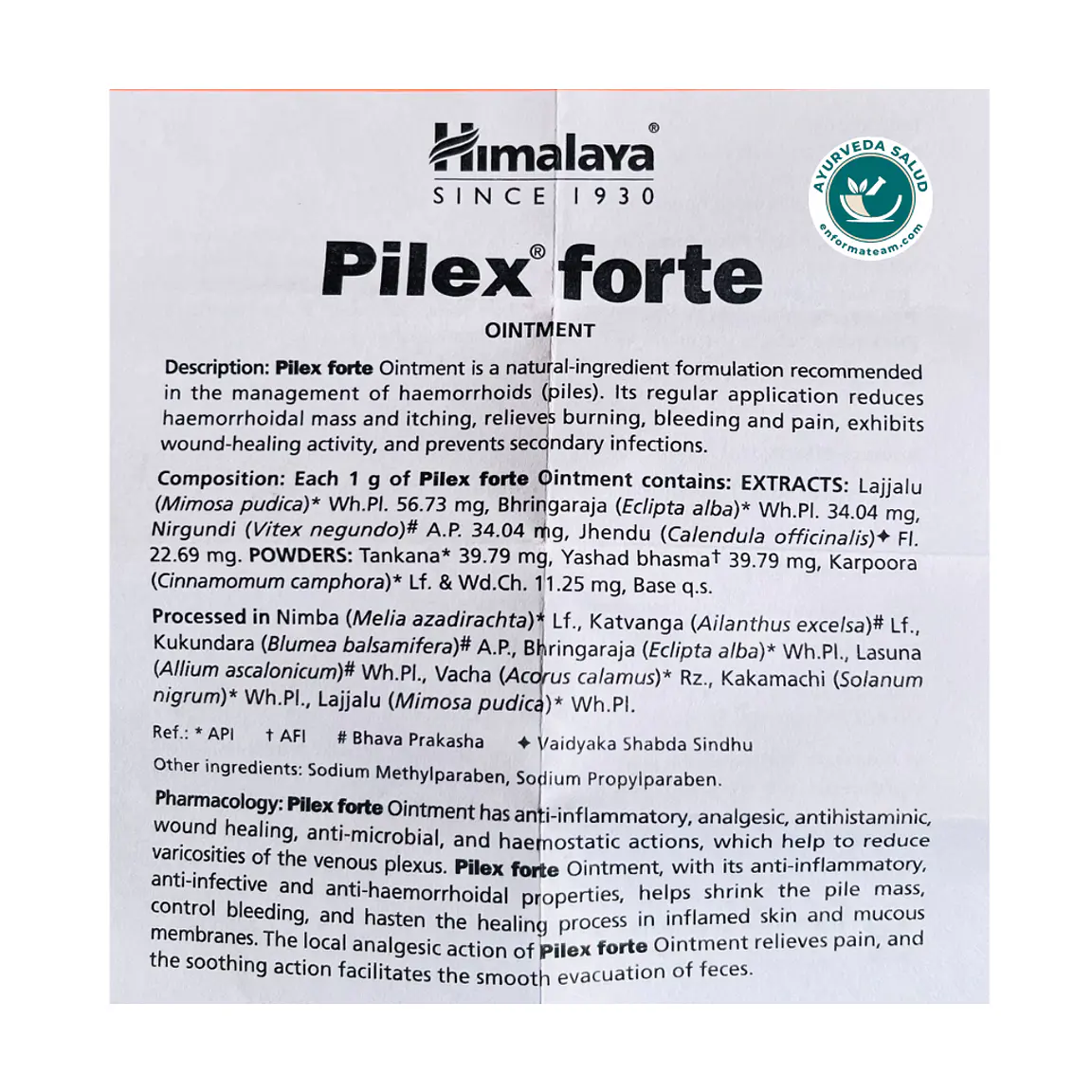 Himalaya®
SINCE 1930

AYURVEDA SALUD
enformateam.com

Pilex® forte

OINTMENT

Description: Pilex forte Ointment is a natural-ingredient formulation recommended in the management of haemorrhoids (piles). Its regular application reduces haemorrhoidal mass and itching, relieves burning, bleeding and pain, exhibits wound-healing activity, and prevents secondary infections.

Composition: Each 1 g of Pilex forte Ointment contains: EXTRACTS: Lajjalu (Mimosa pudica)* Wh.Pl. 56.73 mg, Bhringaraja (Eclipta alba)* Wh.Pl. 34.04 mg, Nirgundi (Vitex negundo)# A.P. 34.04 mg, Jhendu (Calendula officinalis)✦ Fl. 22.69 mg. POWDERS: Tankana* 39.79 mg, Yashad bhasma† 39.79 mg, Karpoora (Cinnamomum camphora)* Lf. & Wd.Ch. 11.25 mg, Base q.s.

Processed in Nimba (Melia azadirachta)* Lf., Katvanga (Ailanthus excelsa)# Lf., Kukundara (Blumea balsamifera)# A.P., Bhringaraja (Eclipta alba)* Wh.Pl., Lasuna (Allium ascalonicum)# Wh.Pl., Vacha (Acorus calamus)* Rz., Kakamachi (Solanum nigrum)* Wh.Pl., Lajjalu (Mimosa pudica)* Wh.Pl.

Ref.: * API † AFI # Bhava Prakasha ✦ Vaidyaka Shabda Sindhu

Other ingredients: Sodium Methylparaben, Sodium Propylparaben.

Pharmacology: Pilex forte Ointment has anti-inflammatory, analgesic, antihistaminic, wound healing, anti-microbial, and haemostatic actions, which help to reduce varicosities of the venous plexus. Pilex forte Ointment, with its anti-inflammatory, anti-infective and anti-haemorrhoidal properties, helps shrink the pile mass, control bleeding, and hasten the healing process in inflamed skin and mucous membranes. The local analgesic action of Pilex forte Ointment relieves pain, and the soothing action facilitates the smooth evacuation of feces.